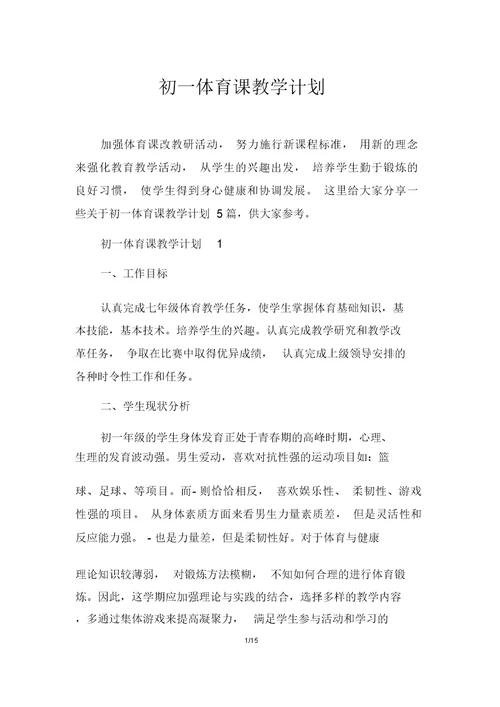 初一体育课教学计划

加强体育课改教研活动， 努力施行新课程标准， 用新的理念来强化教育教学活动， 从学生的兴趣出发， 培养学生勤于锻炼的良好习惯， 使学生得到身心健康和协调发展。 这里给大家分享一些关于初一体育课教学计划 5 篇，供大家参考。

初一体育课教学计划 1

一、工作目标

认真完成七年级体育教学任务，使学生掌握体育基础知识，基本技能，基本技术。培养学生的兴趣。认真完成教学研究和教学改革任务， 争取在比赛中取得优异成绩， 认真完成上级领导安排的各种时令性工作和任务。

二、学生现状分析

初一年级的学生身体发育正处于青春期的高峰时期，心理、生理的发育波动强。男生爱动，喜欢对抗性强的运动项目如：篮

球、足球、等项目。而- 则恰恰相反， 喜欢娱乐性、 柔韧性、游戏性强的项目。 从身体素质方面来看男生力量素质差， 但是灵活性和反应能力强。 - 也是力量差，但是柔韧性好。对于体育与健康

理论知识较薄弱， 对锻炼方法模糊， 不知如何合理的进行体育锻炼。因此，这学期应加强理论与实践的结合，选择多样的教学内容，多通过集体游戏来提高凝聚力， 满足学生参与活动和学习的

1/15